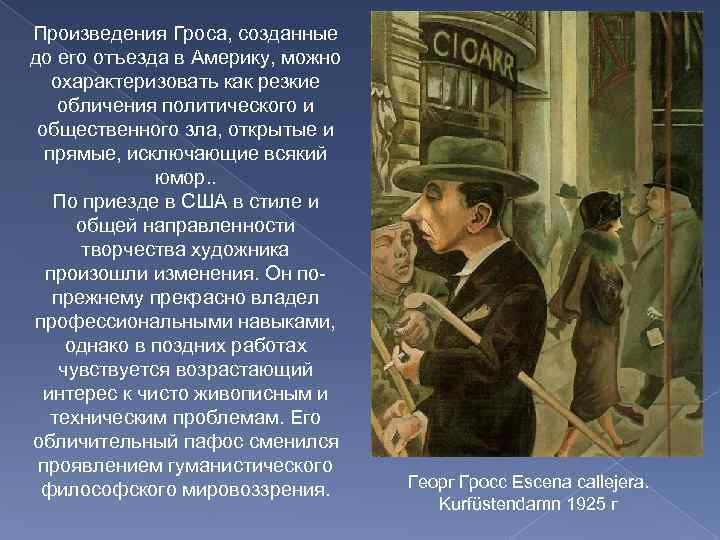 Произведения Гроса, созданные до его отъезда в Америку, можно охарактеризовать как резкие обличения политического и общественного зла, открытые и прямые, исключающие всякий юмор..
По приезде в США в стиле и общей направленности творчества художника произошли изменения. Он по-прежнему прекрасно владел профессиональными навыками, однако в поздних работах чувствуется возрастающий интерес к чисто живописным и техническим проблемам. Его обличительный пафос сменился проявлением гуманистического философского мировоззрения.

CIGARR

Георг Гросс Escena callejera. Kurfüstendamn 1925 г